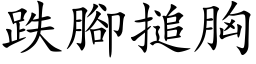 跌腳搥胸